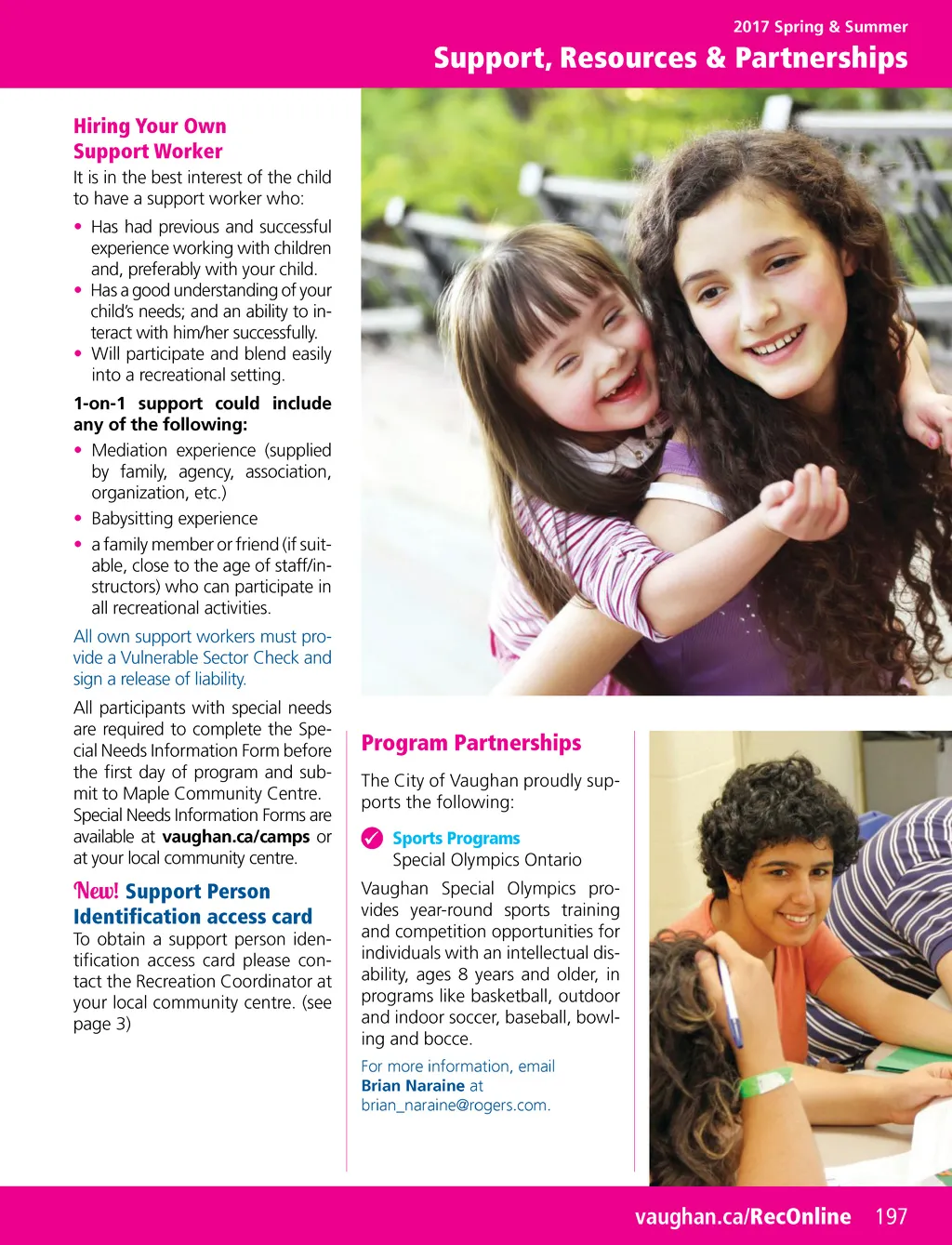 2017 Spring & Summer

Support, Resources & Partnerships

Hiring Your Own Support Worker

It is in the best interest of the child to have a support worker who:

• Has had previous and successful experience working with children and, preferably with your child.
• Has a good understanding of your child's needs; and an ability to interact with him/her successfully.
• Will participate and blend easily into a recreational setting.

1-on-1 support could include any of the following:

• Mediation experience (supplied by family, agency, association, organization, etc.)
• Babysitting experience
• a family member or friend (if suitable, close to the age of staff/instructors) who can participate in all recreational activities.

All own support workers must provide a Vulnerable Sector Check and sign a release of liability.

All participants with special needs are required to complete the Special Needs Information Form before the first day of program and submit to Maple Community Centre. Special Needs Information Forms are available at vaughan.ca/camps or at your local community centre.

New! Support Person Identification access card

To obtain a support person identification access card please contact the Recreation Coordinator at your local community centre. (see page 3)

Program Partnerships

The City of Vaughan proudly supports the following:

Sports Programs
Special Olympics Ontario

Vaughan Special Olympics provides year-round sports training and competition opportunities for individuals with an intellectual disability, ages 8 years and older, in programs like basketball, outdoor and indoor soccer, baseball, bowling and bocce.

For more information, email Brian Naraine at brian_naraine@rogers.com.

vaughan.ca/RecOnline 197